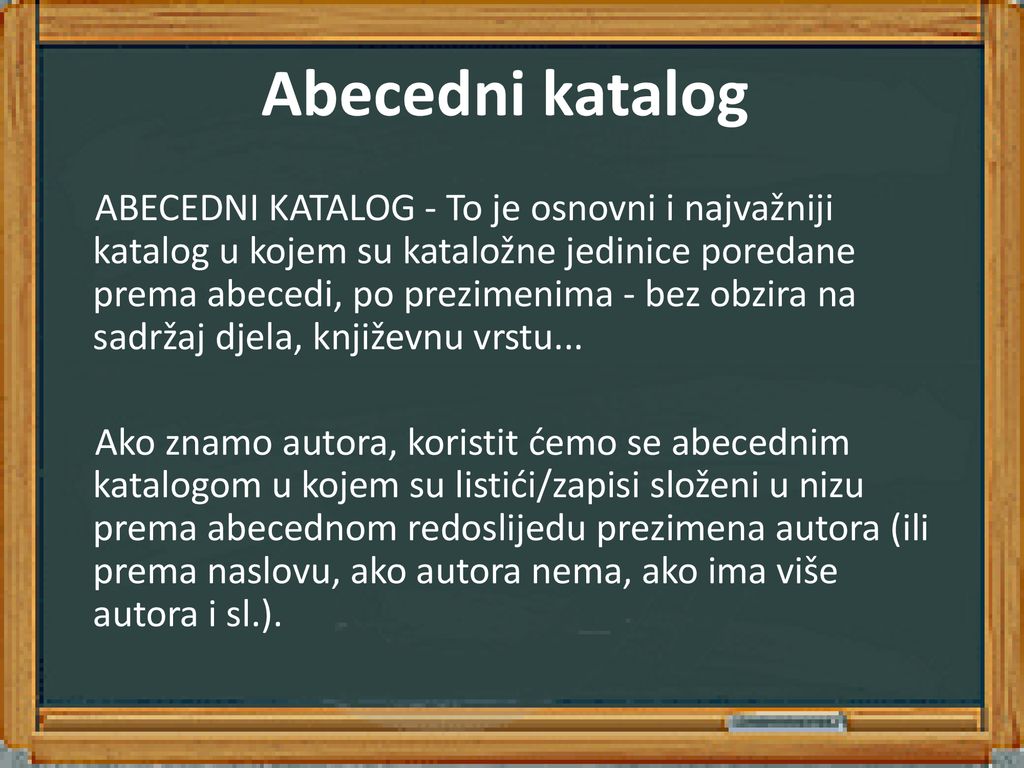 Abecedni katalog

ABECEDNI KATALOG - To je osnovni i najvažniji katalog u kojem su kataložne jedinice poredane prema abecedi, po prezimenima - bez obzira na sadržaj djela, književnu vrstu...

Ako znamo autora, koristit ćemo se abecednim katalogom u kojem su listići/zapisi složeni u nizu prema abecednom redoslijedu prezimena autora (ili prema naslovu, ako autora nema, ako ima više autora i sl.).